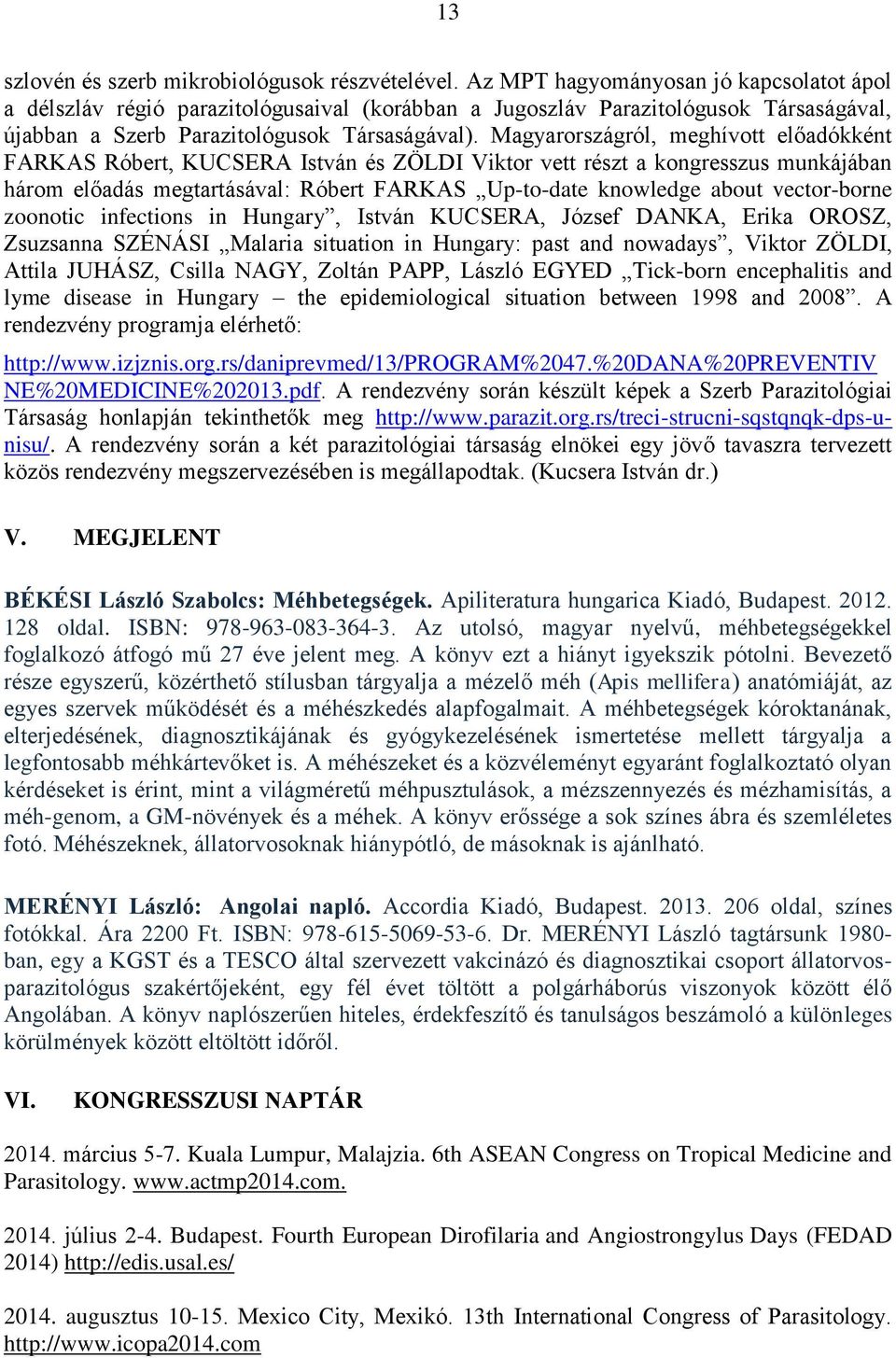 13

szlovén és szerb mikrobiológusok részvételével. Az MPT hagyományosan jó kapcsolatot ápol a délszláv régió parazitológusaival (korábban a Jugoszláv Parazitológusok Társaságával, újabban a Szerb Parazitológusok Társaságával). Magyarországról, meghívott előadókként FARKAS Róbert, KUCSERA István és ZÖLDI Viktor vett részt a kongresszus munkájában három előadás megtartásával: Róbert FARKAS „Up-to-date knowledge about vector-borne zoonotic infections in Hungary”, István KUCSERA, József DANKA, Erika OROSZ, Zsuzsanna SZÉNÁSI „Malaria situation in Hungary: past and nowadays”, Viktor ZÖLDI, Attila JUHÁSZ, Csilla NAGY, Zoltán PAPP, László EGYED „Tick-born encephalitis and lyme disease in Hungary – the epidemiological situation between 1998 and 2008”. A rendezvény programja elérhető:

http://www.izjznis.org.rs/daniprevmed/13/PROGRAM%2047.%20DANA%20PREVENTIVNE%20MEDICINE%202013.pdf. A rendezvény során készült képek a Szerb Parazitológiai Társaság honlapján tekinthetők meg http://www.parazit.org.rs/treci-strucni-sqstqnqk-dps-u-nisu/. A rendezvény során a két parazitológiai társaság elnökei egy jövő tavaszra tervezett közös rendezvény megszervezésében is megállapodtak. (Kucsera István dr.)

V. MEGJELENT

BÉKÉSI László Szabolcs: Méhbetegségek. Apiliteratura hungarica Kiadó, Budapest. 2012. 128 oldal. ISBN: 978-963-083-364-3. Az utolsó, magyar nyelvű, méhbetegségekkel foglalkozó átfogó mű 27 éve jelent meg. A könyv ezt a hiányt igyekszik pótolni. Bevezető része egyszerű, közérthető stílusban tárgyalja a mézelő méh (Apis mellifera) anatómiáját, az egyes szervek működését és a méhészkedés alapfogalmait. A méhbetegségek kóroktanának, elterjedésének, diagnosztikájának és gyógykezelésének ismertetése mellett tárgyalja a legfontosabb méhkártevőket is. A méhészeket és a közvéleményt egyaránt foglalkoztató olyan kérdéseket is érint, mint a világméretű méhpusztulások, a mézszennyezés és mézhamisítás, a méh-genom, a GM-növények és a méhek. A könyv erőssége a sok színes ábra és szemléletes fotó. Méhészeknek, állatorvosoknak hiánypótló, de másoknak is ajánlható.

MERÉNYI László: Angolai napló. Accordia Kiadó, Budapest. 2013. 206 oldal, színes fotókkal. Ára 2200 Ft. ISBN: 978-615-5069-53-6. Dr. MERÉNYI László tagtársunk 1980-ban, egy a KGST és a TESCO által szervezett vakcinázó és diagnosztikai csoport állatorvos-parazitológus szakértőjeként, egy fél évet töltött a polgárháborús viszonyok között élő Angolában. A könyv naplószerűen hiteles, érdekfeszítő és tanulságos beszámoló a különleges körülmények között eltöltött időről.

VI. KONGRESSZUSI NAPTÁR

2014. március 5-7. Kuala Lumpur, Malajzia. 6th ASEAN Congress on Tropical Medicine and Parasitology. www.actmp2014.com.

2014. július 2-4. Budapest. Fourth European Dirofilaria and Angiostrongylus Days (FEDAD 2014) http://edis.usal.es/

2014. augusztus 10-15. Mexico City, Mexikó. 13th International Congress of Parasitology. http://www.icopa2014.com